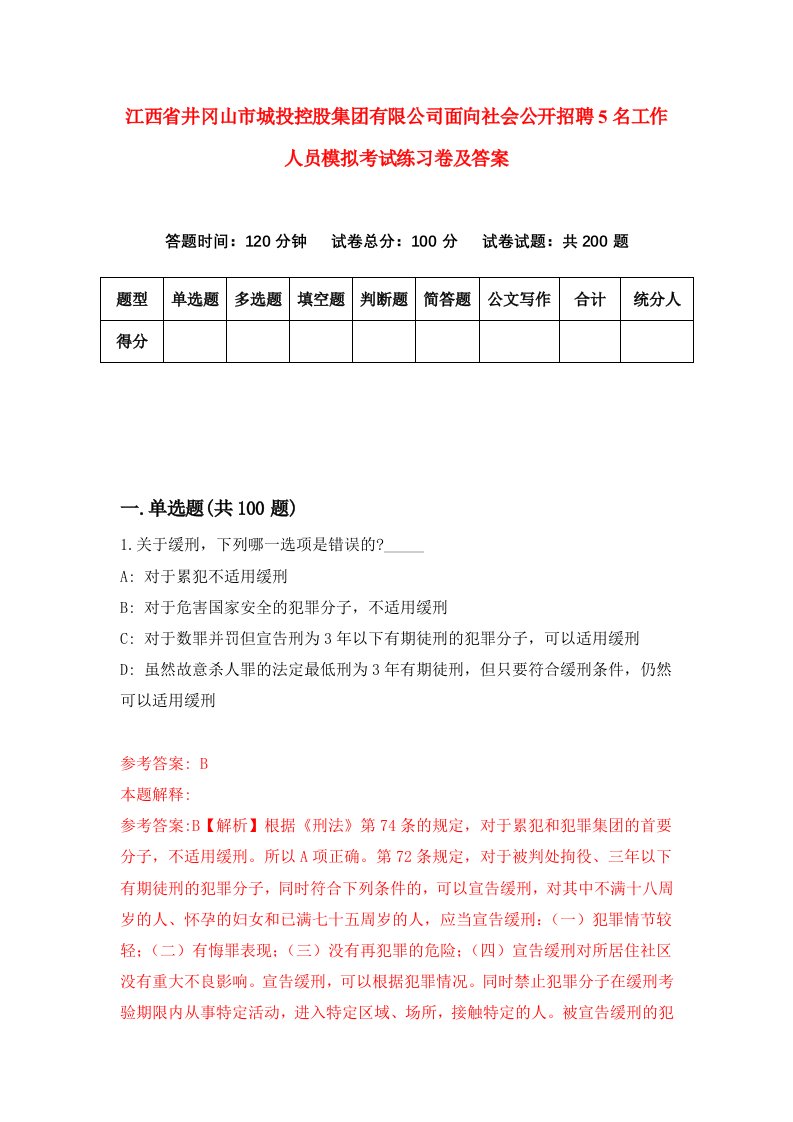 江西省井冈山市城投控股集团有限公司面向社会公开招聘5名工作人员模拟考试练习卷及答案

答题时间：120分钟　试卷总分：100分　试卷试题：共200题

| 题型 | 单选题 | 多选题 | 填空题 | 判断题 | 简答题 | 公文写作 | 合计 | 统分人 |
|---|---|---|---|---|---|---|---|---|
| 得分 | | | | | | | | |

一.单选题(共100题)

1.关于缓刑，下列哪一选项是错误的?_____

A: 对于累犯不适用缓刑

B: 对于危害国家安全的犯罪分子，不适用缓刑

C: 对于数罪并罚但宣告刑为3年以下有期徒刑的犯罪分子，可以适用缓刑

D: 虽然故意杀人罪的法定最低刑为3年有期徒刑，但只要符合缓刑条件，仍然可以适用缓刑

参考答案: B

本题解释:

参考答案:B【解析】根据《刑法》第74条的规定，对于累犯和犯罪集团的首要分子，不适用缓刑。所以A项正确。第72条规定，对于被判处拘役、三年以下有期徒刑的犯罪分子，同时符合下列条件的，可以宣告缓刑，对其中不满十八周岁的人、怀孕的妇女和已满七十五周岁的人，应当宣告缓刑：（一）犯罪情节较轻；（二）有悔罪表现；（三）没有再犯罪的危险；（四）宣告缓刑对所居住社区没有重大不良影响。宣告缓刑，可以根据犯罪情况。同时禁止犯罪分子在缓刑考验期限内从事特定活动，进入特定区域、场所，接触特定的人。被宣告缓刑的犯